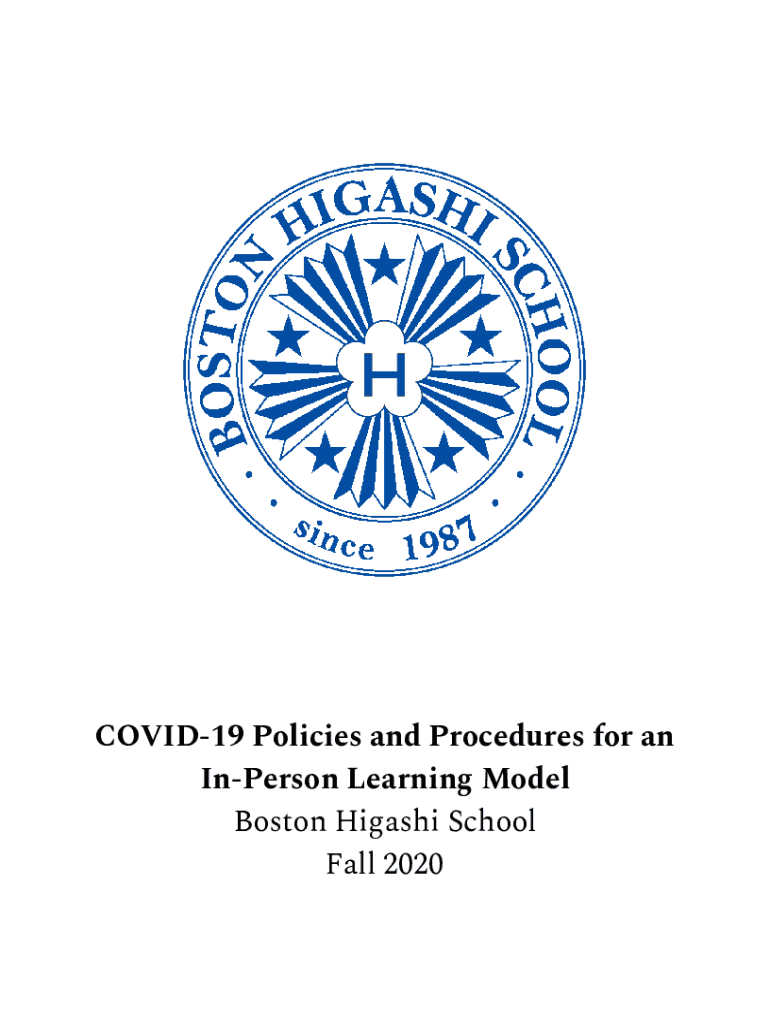 BOSTON HIGASHI SCHOOL
H
since 1987

COVID-19 Policies and Procedures for an In-Person Learning Model
Boston Higashi School
Fall 2020